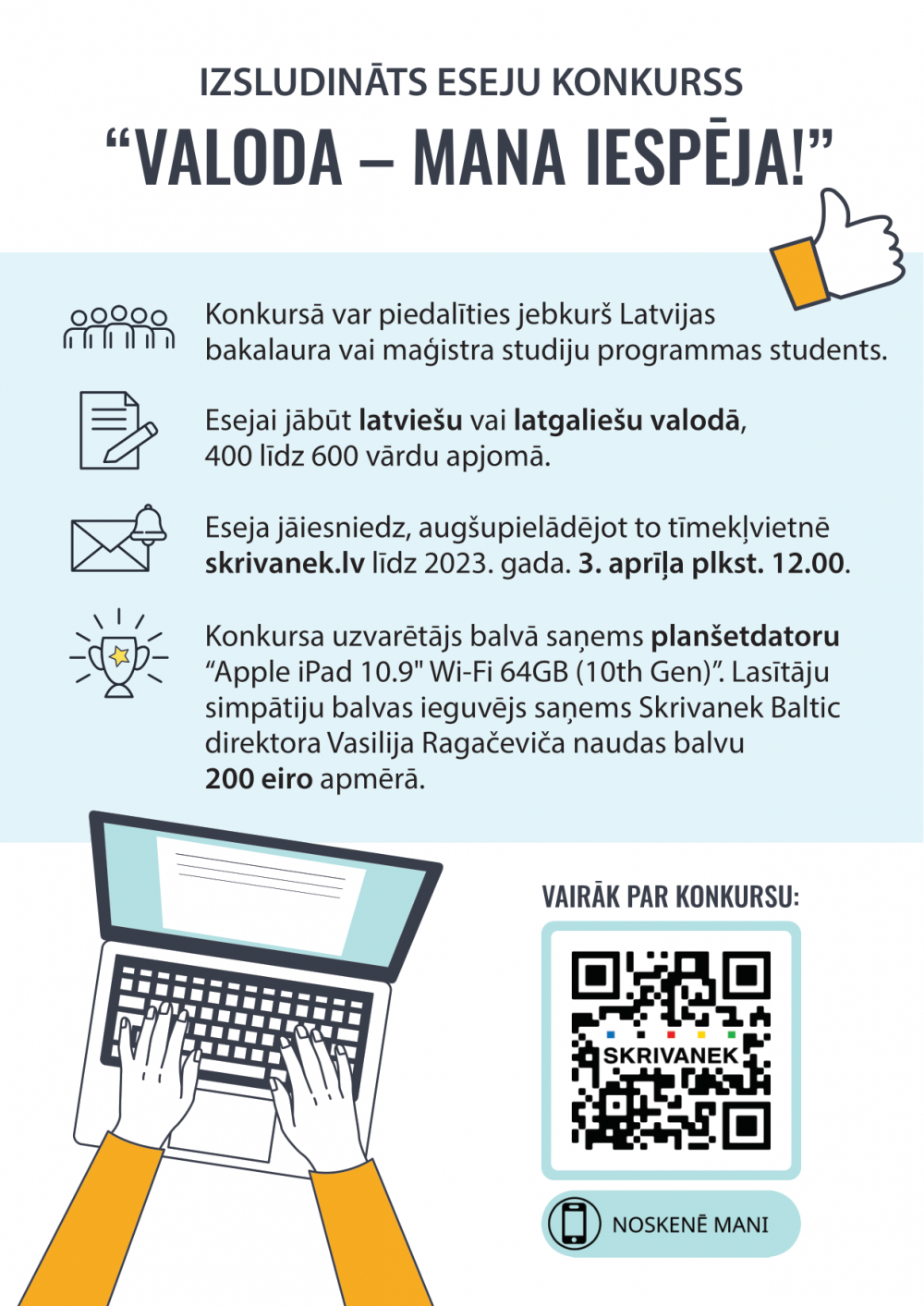 IZSLUDINĀTS ESEJU KONKURSS
“VALODA – MANA IESPĒJA!”

Konkursā var piedalīties jebkurš Latvijas bakalaura vai maģistra studiju programmas students.

Esejai jābūt latviešu vai latgaliešu valodā, 400 līdz 600 vārdu apjomā.

Eseja jāiesniedz, augšupielādējot to tīmekļvietnē skrivanek.lv līdz 2023. gada. 3. aprīļa plkst. 12.00.

Konkursa uzvarētājs balvā saņems planšetdatoru “Apple iPad 10.9" Wi-Fi 64GB (10th Gen)”. Lasītāju simpātiju balvas ieguvējs saņems Skrivanek Baltic direktora Vasilija Ragačeviča naudas balvu 200 eiro apmērā.

VAIRĀK PAR KONKURSU:

SKRIVANEK

NOSKENĒ MANI